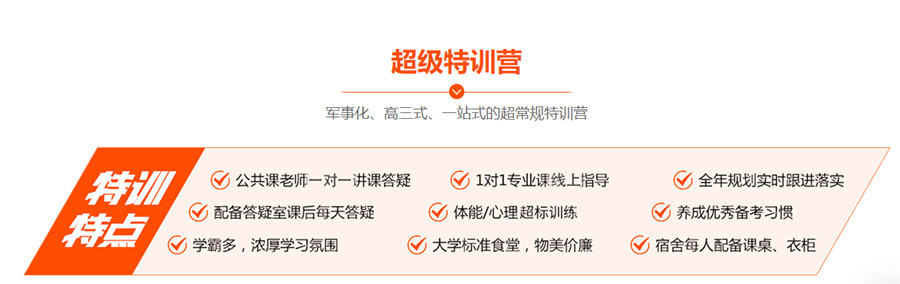 超级特训营

军事化、高三式、一站式的超常规特训营

特训特点

公共课老师一对一讲课答疑
1对1专业课线上指导
全年规划实时跟进落实
配备答疑室课后每天答疑
体能/心理超标训练
养成优秀备考习惯
学霸多，浓厚学习氛围
大学标准食堂，物美价廉
宿舍每人配备课桌、衣柜